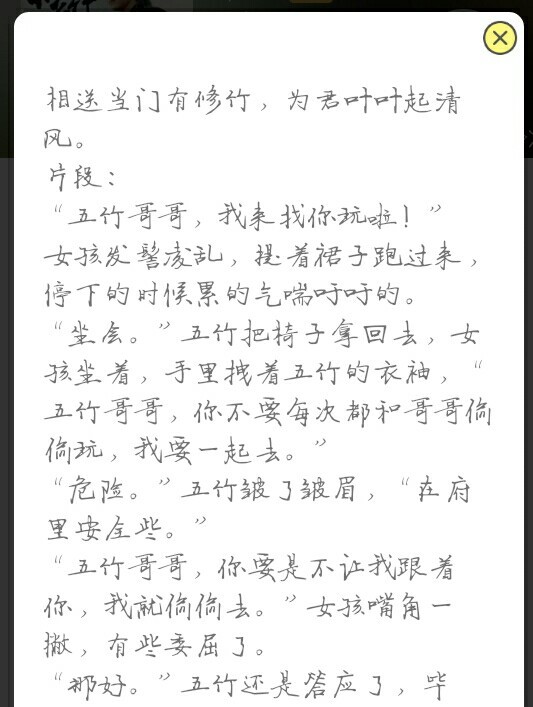 相送当门有修竹，为君叶叶起清风。
片段：
“五竹哥哥，我来找你玩啦！”
女孩发髻凌乱，提着裙子跑过来，停下的时候累的气喘吁吁的。
“坐会。”五竹把椅子拿回去，女孩坐着，手里拽着五竹的衣袖，“五竹哥哥，你不要每次都和哥哥偷偷玩，我要一起去。”
“危险。”五竹皱了皱眉，“在府里安全些。”
“五竹哥哥，你要是不让我跟着你，我就偷偷去。”女孩嘴角一撇，有些委屈了。
“那好。”五竹还是答应了，毕